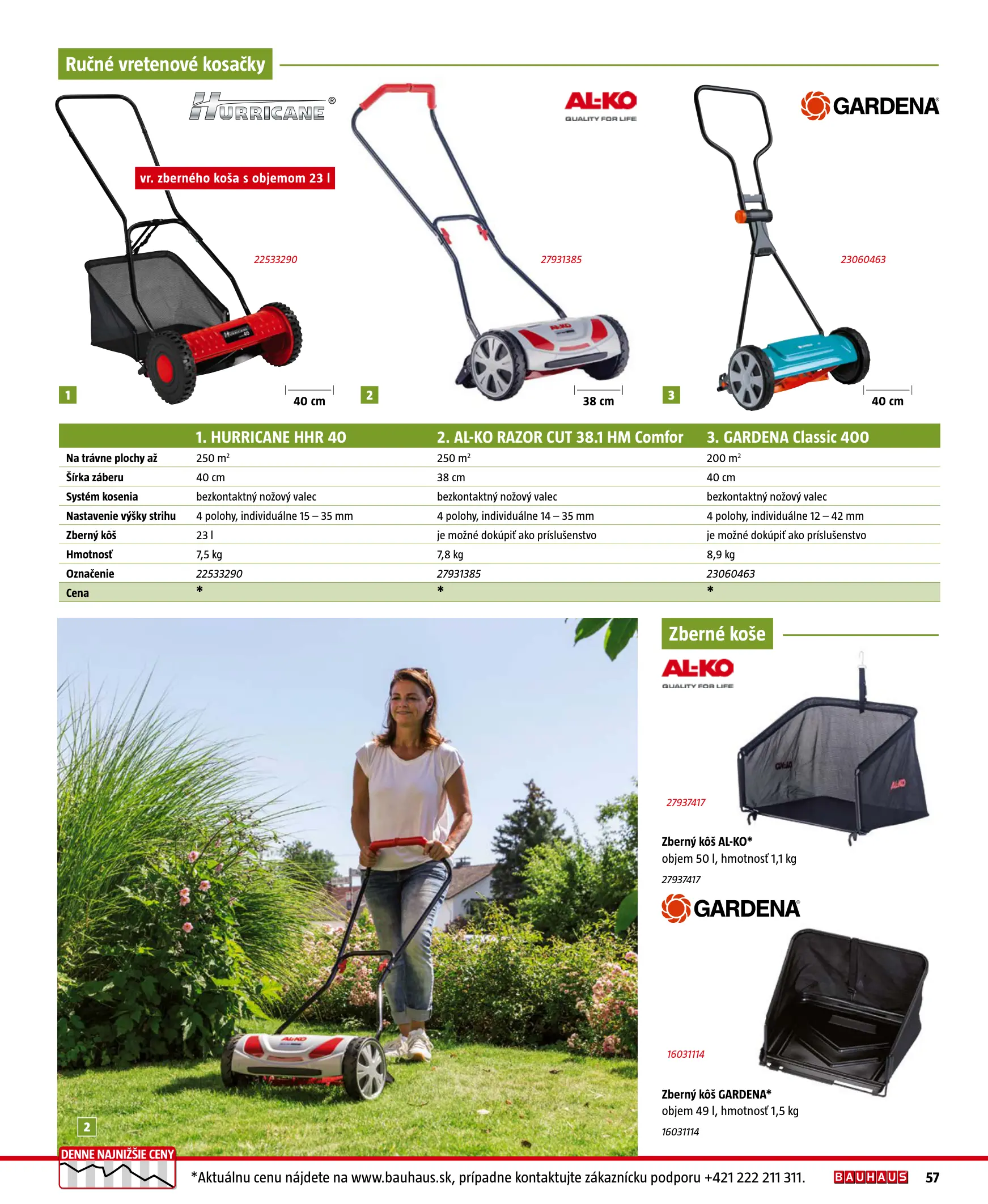 Ručné vretenové kosačky

HURRICANE®

vr. zberného koša s objemom 23 l

22533290

1

40 cm

AL-KO
QUALITY FOR LIFE

27931385

2

38 cm

GARDENA®

23060463

3

40 cm

|  | 1. HURRICANE HHR 40 | 2. AL-KO RAZOR CUT 38.1 HM Comfor | 3. GARDENA Classic 400 |
|---|---|---|---|
| Na trávne plochy až | 250 $m^2$ | 250 $m^2$ | 200 $m^2$ |
| Šírka záberu | 40 cm | 38 cm | 40 cm |
| Systém kosenia | bezkontaktný nožový valec | bezkontaktný nožový valec | bezkontaktný nožový valec |
| Nastavenie výšky strihu | 4 polohy, individuálne 15 – 35 mm | 4 polohy, individuálne 14 – 35 mm | 4 polohy, individuálne 12 – 42 mm |
| Zberný kôš | 23 l | je možné dokúpiť ako príslušenstvo | je možné dokúpiť ako príslušenstvo |
| Hmotnosť | 7,5 kg | 7,8 kg | 8,9 kg |
| Označenie | 22533290 | 27931385 | 23060463 |
| Cena | * | * | * |

2

Zberné koše

AL-KO
QUALITY FOR LIFE

27937417

Zberný kôš AL-KO*
objem 50 l, hmotnosť 1,1 kg

27937417

GARDENA®

16031114

Zberný kôš GARDENA*
objem 49 l, hmotnosť 1,5 kg

16031114

DENNE NAJNIŽŠIE CENY

*Aktuálnu cenu nájdete na www.bauhaus.sk, prípadne kontaktujte zákaznícku podporu +421 222 211 311.

BAUHAUS

57